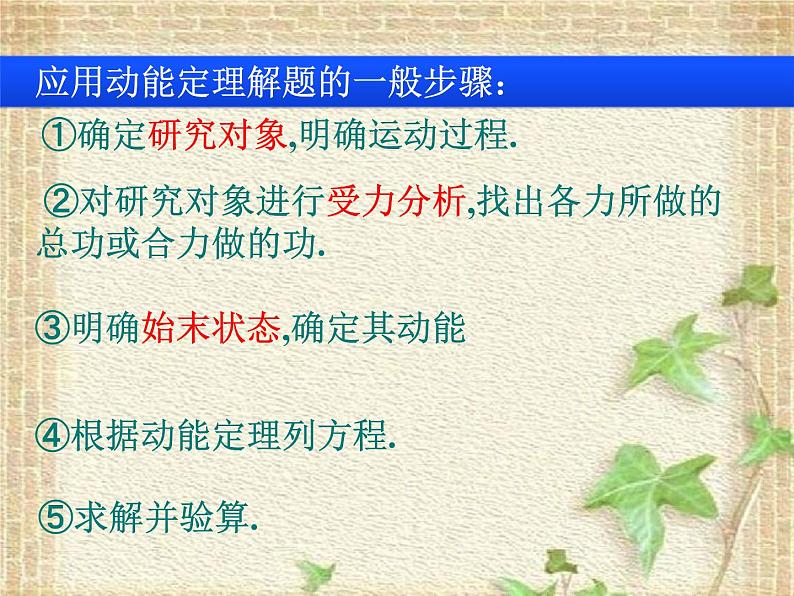 应用动能定理解题的一般步骤：

①确定研究对象,明确运动过程.

②对研究对象进行受力分析,找出各力所做的总功或合力做的功.

③明确始末状态,确定其动能

④根据动能定理列方程.

⑤求解并验算.